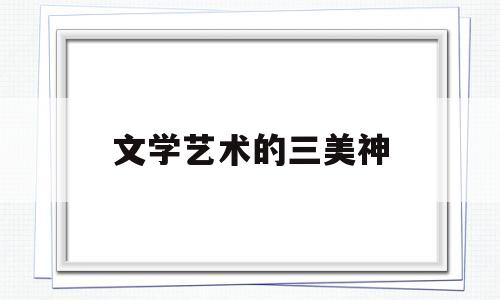 文学艺术的三美神